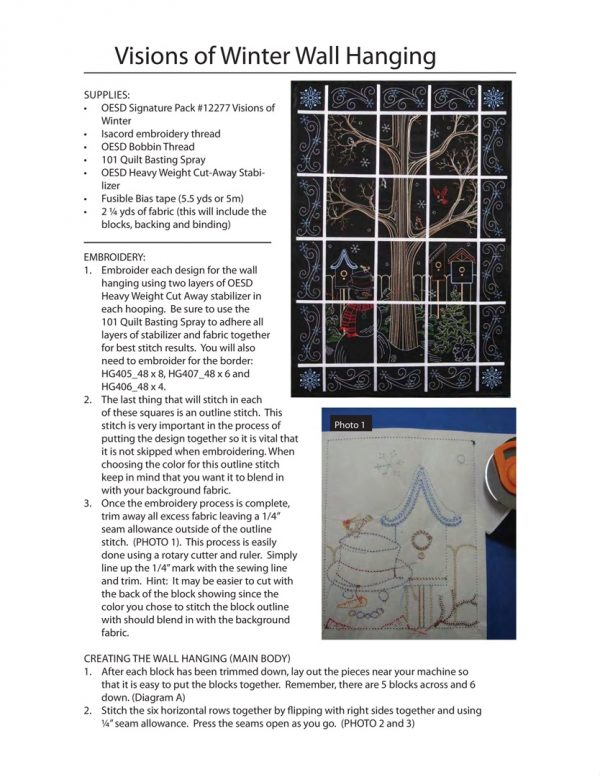 Visions of Winter Wall Hanging

SUPPLIES:
• OESD Signature Pack #12277 Visions of Winter
• Isacord embroidery thread
• OESD Bobbin Thread
• 101 Quilt Basting Spray
• OESD Heavy Weight Cut-Away Stabilizer
• Fusible Bias tape (5.5 yds or 5m)
• 2 ¼ yds of fabric (this will include the blocks, backing and binding)

EMBROIDERY:
1. Embroider each design for the wall hanging using two layers of OESD Heavy Weight Cut Away stabilizer in each hooping. Be sure to use the 101 Quilt Basting Spray to adhere all layers of stabilizer and fabric together for best stitch results. You will also need to embroider for the border: HG405_48 x 8, HG407_48 x 6 and HG406_48 x 4.
2. The last thing that will stitch in each of these squares is an outline stitch. This stitch is very important in the process of putting the design together so it is vital that it is not skipped when embroidering. When choosing the color for this outline stitch keep in mind that you want it to blend in with your background fabric.
3. Once the embroidery process is complete, trim away all excess fabric leaving a 1/4" seam allowance outside of the outline stitch. (PHOTO 1). This process is easily done using a rotary cutter and ruler. Simply line up the 1/4" mark with the sewing line and trim. Hint: It may be easier to cut with the back of the block showing since the color you chose to stitch the block outline with should blend in with the background fabric.

Photo 1

CREATING THE WALL HANGING (MAIN BODY)
1. After each block has been trimmed down, lay out the pieces near your machine so that it is easy to put the blocks together. Remember, there are 5 blocks across and 6 down. (Diagram A)
2. Stitch the six horizontal rows together by flipping with right sides together and using ¼" seam allowance. Press the seams open as you go. (PHOTO 2 and 3)